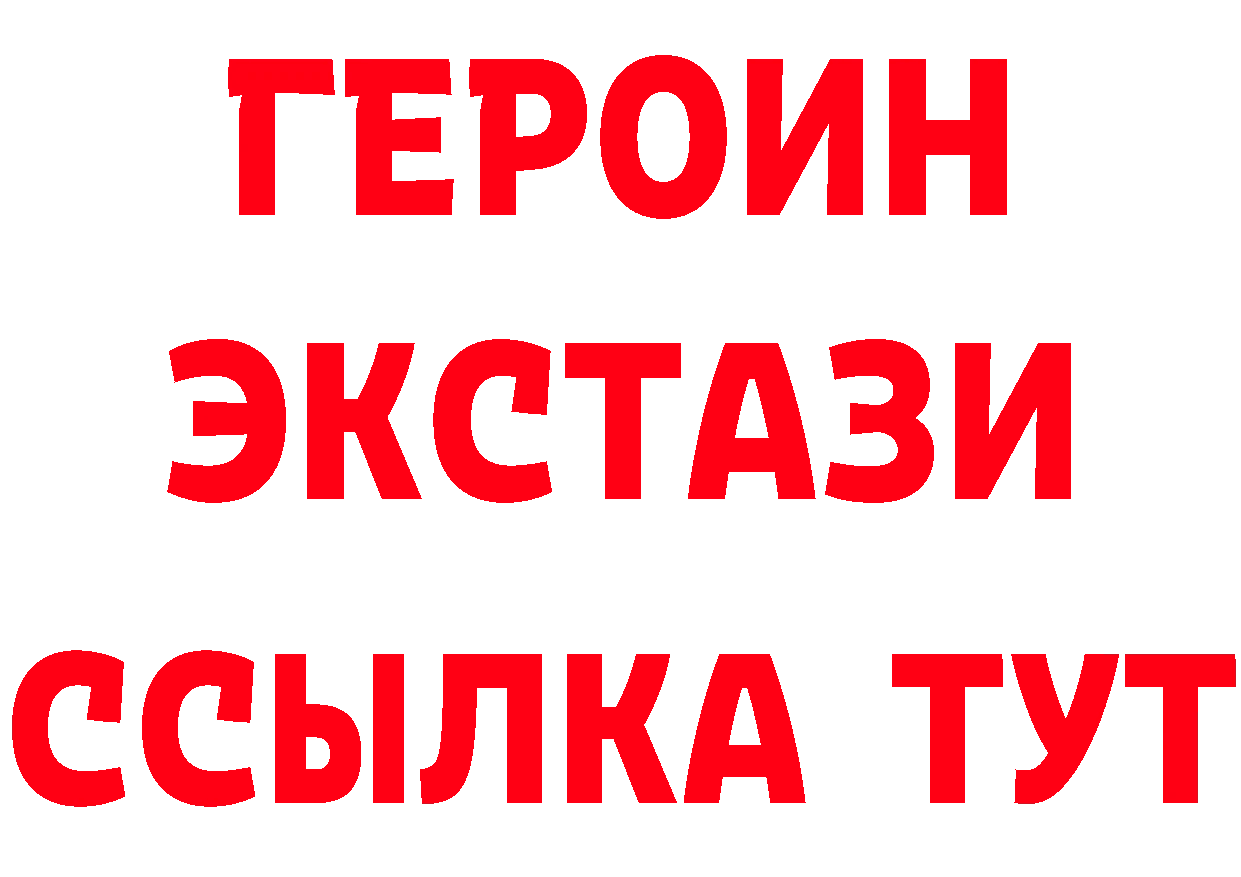 ГЕРОИН
ЭКСТАЗИ
ССЫЛКА ТУТ